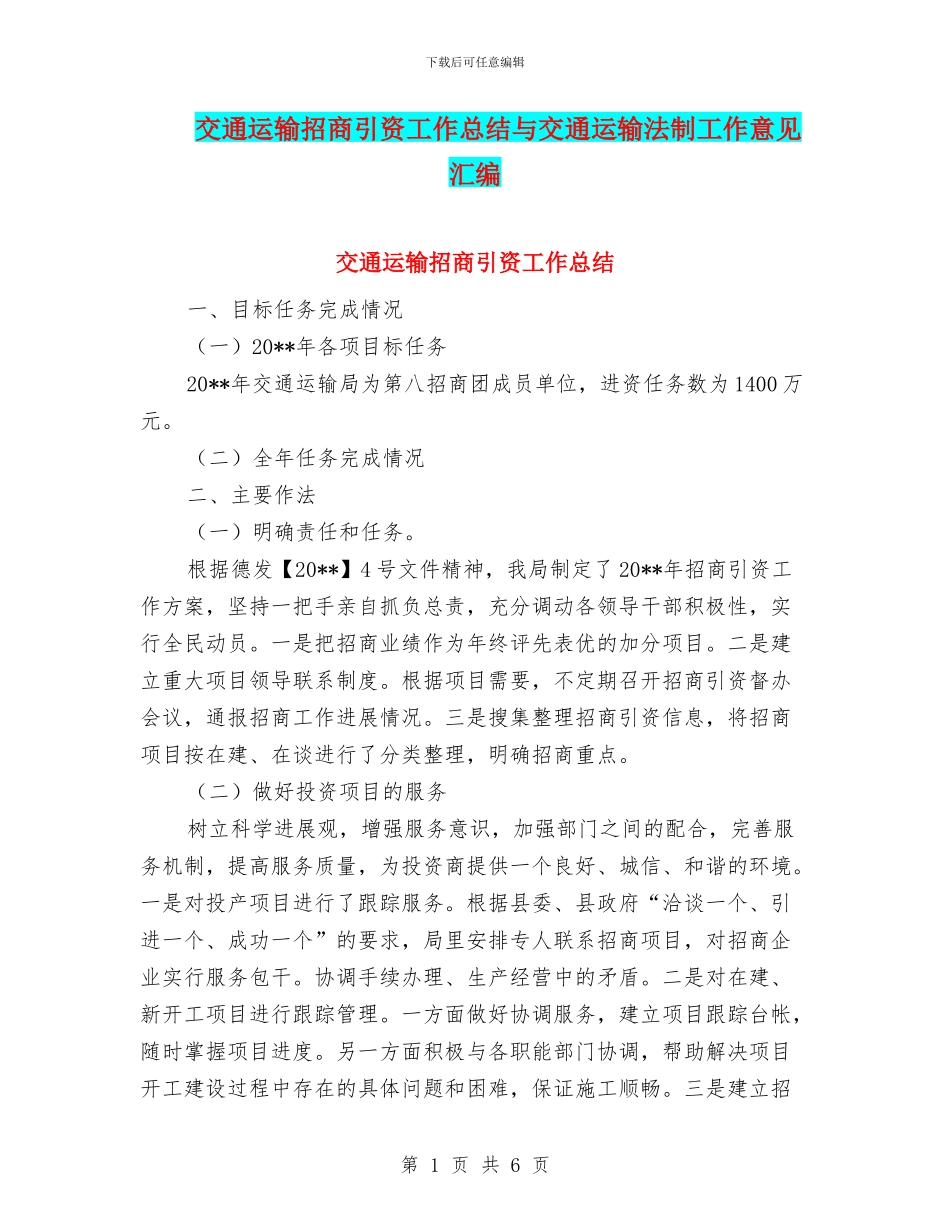 下载后可任意编辑

交通运输招商引资工作总结与交通运输法制工作意见汇编

交通运输招商引资工作总结

一、目标任务完成情况

（一）20**年各项目标任务

20**年交通运输局为第八招商团成员单位，进资任务数为1400万元。

（二）全年任务完成情况

二、主要作法

（一）明确责任和任务。

根据德发【20**】4号文件精神，我局制定了20**年招商引资工作方案，坚持一把手亲自抓负总责，充分调动各领导干部积极性，实行全民动员。一是把招商业绩作为年终评先表优的加分项目。二是建立重大项目领导联系制度。根据项目需要，不定期召开招商引资督办会议，通报招商工作进展情况。三是搜集整理招商引资信息，将招商项目按在建、在谈进行了分类整理，明确招商重点。

（二）做好投资项目的服务

树立科学进展观，增强服务意识，加强部门之间的配合，完善服务机制，提高服务质量，为投资商提供一个良好、城信、和谐的环境。一是对投产项目进行了跟踪服务。根据县委、县政府“洽谈一个、引进一个、成功一个”的要求，局里安排专人联系招商项目，对招商企业实行服务包干。协调手续办理、生产经营中的矛盾。二是对在建、新开工项目进行跟踪管理。一方面做好协调服务，建立项目跟踪台帐，随时掌握项目进度。另一方面积极与各职能部门协调，帮助解决项目开工建设过程中存在的具体问题和困难，保证施工顺畅。三是建立招

第 1 页 共 6 页